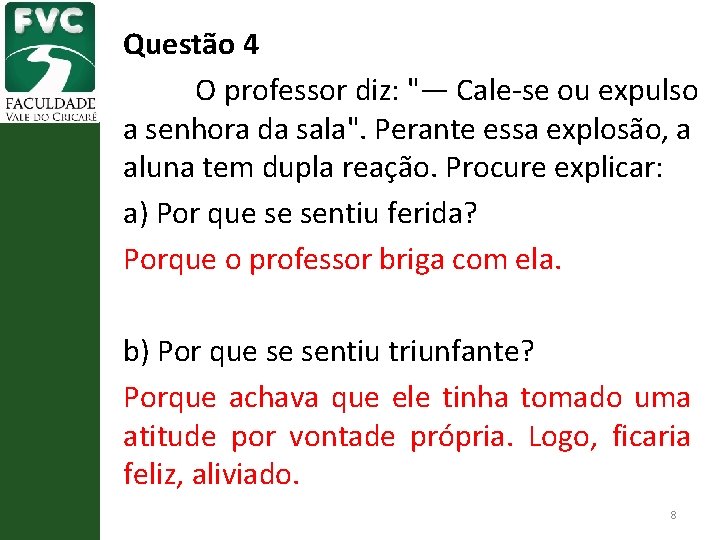 FVC
FACULDADE
VALE DO CRICARÉ

Questão 4

O professor diz: "— Cale-se ou expulso a senhora da sala". Perante essa explosão, a aluna tem dupla reação. Procure explicar:

a) Por que se sentiu ferida?

Porque o professor briga com ela.

b) Por que se sentiu triunfante?

Porque achava que ele tinha tomado uma atitude por vontade própria. Logo, ficaria feliz, aliviado.

8